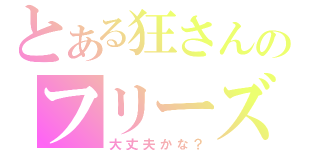 とある狂さんの
フリーズ
大丈夫かな？